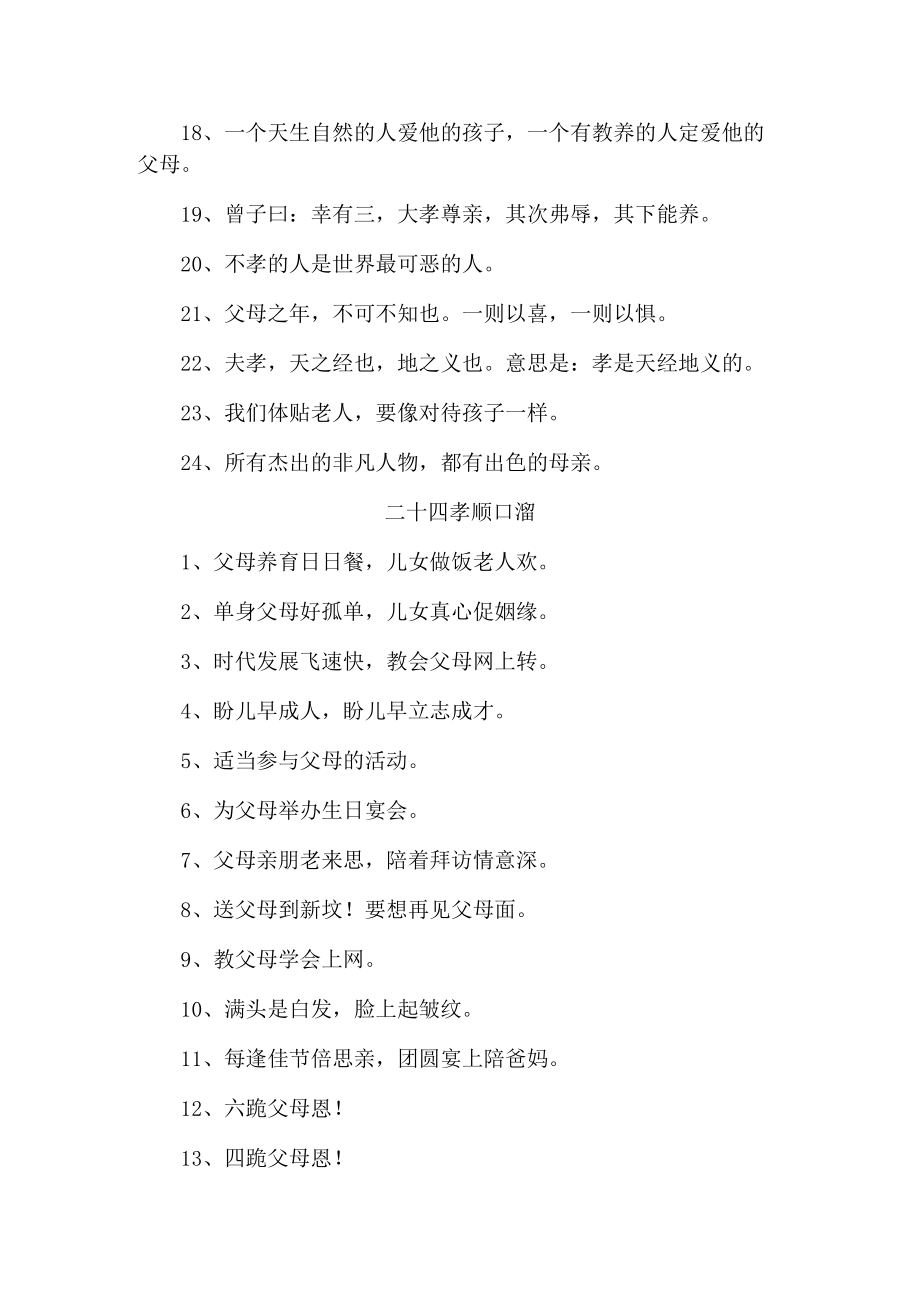 18、一个天生自然的人爱他的孩子，一个有教养的人定爱他的父母。

19、曾子曰：幸有三，大孝尊亲，其次弗辱，其下能养。

20、不孝的人是世界最可恶的人。

21、父母之年，不可不知也。一则以喜，一则以惧。

22、夫孝，天之经也，地之义也。意思是：孝是天经地义的。

23、我们体贴老人，要像对待孩子一样。

24、所有杰出的非凡人物，都有出色的母亲。

二十四孝顺口溜

1、父母养育日日餐，儿女做饭老人欢。

2、单身父母好孤单，儿女真心促姻缘。

3、时代发展飞速快，教会父母网上转。

4、盼儿早成人，盼儿早立志成才。

5、适当参与父母的活动。

6、为父母举办生日宴会。

7、父母亲朋老来思，陪着拜访情意深。

8、送父母到新坟！要想再见父母面。

9、教父母学会上网。

10、满头是白发，脸上起皱纹。

11、每逢佳节倍思亲，团圆宴上陪爸妈。

12、六跪父母恩！

13、四跪父母恩！